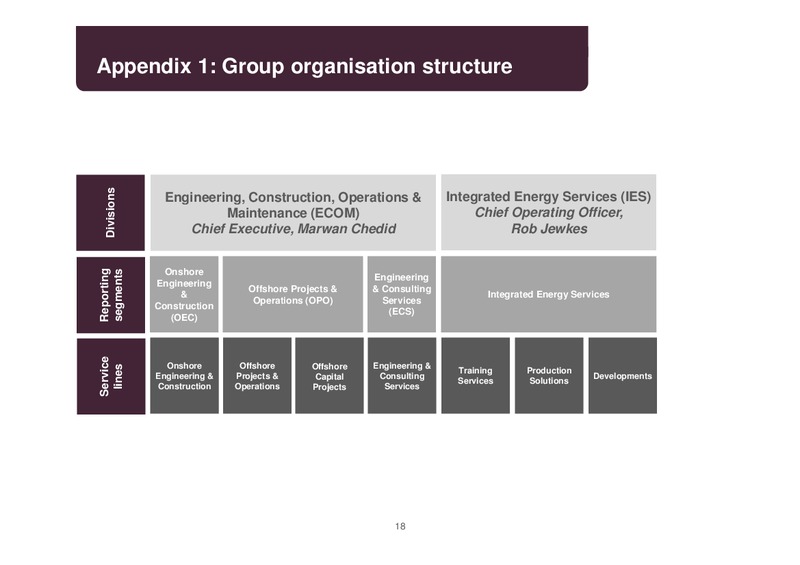 Appendix 1: Group organisation structure

Divisions

Engineering, Construction, Operations & Maintenance (ECOM)
Chief Executive, Marwan Chedid

Integrated Energy Services (IES)
Chief Operating Officer, Rob Jewkes

Reporting segments

Onshore Engineering & Construction (OEC)

Offshore Projects & Operations (OPO)

Engineering & Consulting Services (ECS)

Integrated Energy Services

Service lines

Onshore Engineering & Construction

Offshore Projects & Operations

Offshore Capital Projects

Engineering & Consulting Services

Training Services

Production Solutions

Developments

18